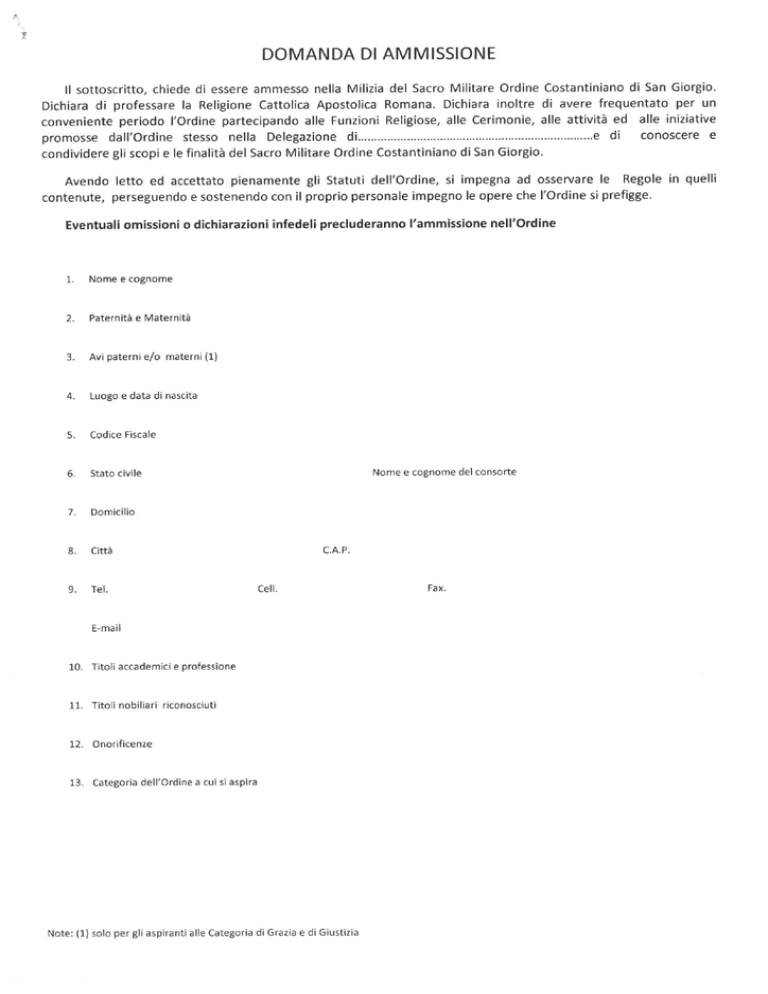 DOMANDA DI AMMISSIONE

Il sottoscritto, chiede di essere ammesso nella Milizia del Sacro Militare Ordine Costantiniano di San Giorgio. Dichiara di professare la Religione Cattolica Apostolica Romana. Dichiara inoltre di avere frequentato per un conveniente periodo l'Ordine partecipando alle Funzioni Religiose, alle Cerimonie, alle attività ed alle iniziative promosse dall'Ordine stesso nella Delegazione di.......................................................................e di conoscere e condividere gli scopi e le finalità del Sacro Militare Ordine Costantiniano di San Giorgio.

Avendo letto ed accettato pienamente gli Statuti dell'Ordine, si impegna ad osservare le Regole in quelli contenute, perseguendo e sostenendo con il proprio personale impegno le opere che l'Ordine si prefigge.

Eventuali omissioni o dichiarazioni infedeli precluderanno l'ammissione nell'Ordine

1. Nome e cognome

2. Paternità e Maternità

3. Avi paterni e/o materni (1)

4. Luogo e data di nascita

5. Codice Fiscale

6. Stato civile Nome e cognome del consorte

7. Domicilio

8. Città C.A.P.

9. Tel. Cell. Fax.

E-mail

10. Titoli accademici e professione

11. Titoli nobiliari riconosciuti

12. Onorificenze

13. Categoria dell'Ordine a cui si aspira

Note: (1) solo per gli aspiranti alle Categoria di Grazia e di Giustizia